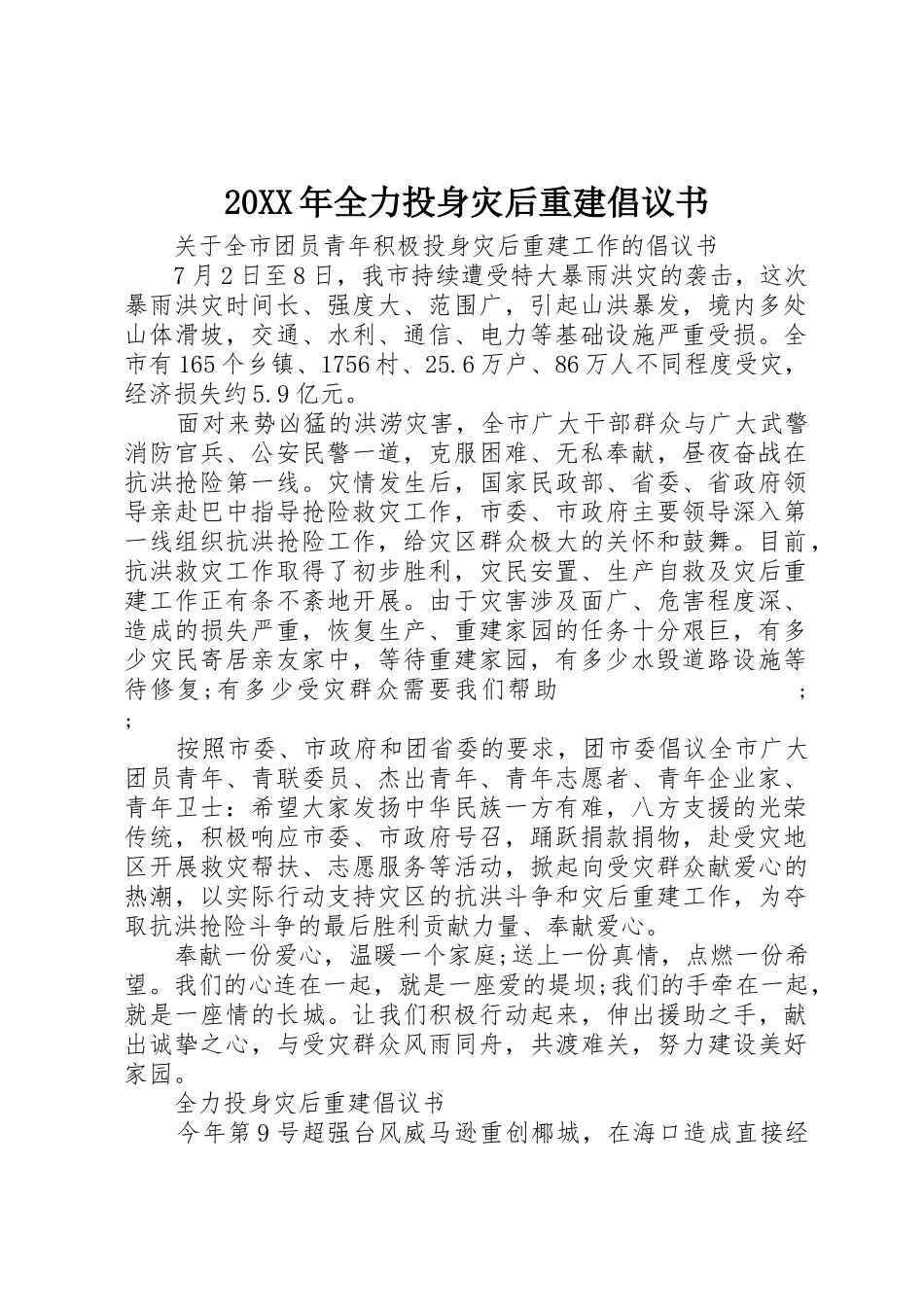 20XX年全力投身灾后重建倡议书

关于全市团员青年积极投身灾后重建工作的倡议书

7月2日至8日，我市持续遭受特大暴雨洪灾的袭击，这次暴雨洪灾时间长、强度大、范围广，引起山洪暴发，境内多处山体滑坡，交通、水利、通信、电力等基础设施严重受损。全市有165个乡镇、1756村、25.6万户、86万人不同程度受灾，经济损失约5.9亿元。

面对来势凶猛的洪涝灾害，全市广大干部群众与广大武警消防官兵、公安民警一道，克服困难、无私奉献，昼夜奋战在抗洪抢险第一线。灾情发生后，国家民政部、省委、省政府领导亲赴巴中指导抢险救灾工作，市委、市政府主要领导深入第一线组织抗洪抢险工作，给灾区群众极大的关怀和鼓舞。目前，抗洪救灾工作取得了初步胜利，灾民安置、生产自救及灾后重建工作正有条不紊地开展。由于灾害涉及面广、危害程度深、造成的损失严重，恢复生产、重建家园的任务十分艰巨，有多少灾民寄居亲友家中，等待重建家园，有多少水毁道路设施等待修复;有多少受灾群众需要我们帮助 ; ;

按照市委、市政府和团省委的要求，团市委倡议全市广大团员青年、青联委员、杰出青年、青年志愿者、青年企业家、青年卫士：希望大家发扬中华民族一方有难，八方支援的光荣传统，积极响应市委、市政府号召，踊跃捐款捐物，赴受灾地区开展救灾帮扶、志愿服务等活动，掀起向受灾群众献爱心的热潮，以实际行动支持灾区的抗洪斗争和灾后重建工作，为夺取抗洪抢险斗争的最后胜利贡献力量、奉献爱心。

奉献一份爱心，温暖一个家庭;送上一份真情，点燃一份希望。我们的心连在一起，就是一座爱的堤坝;我们的手牵在一起，就是一座情的长城。让我们积极行动起来，伸出援助之手，献出诚挚之心，与受灾群众风雨同舟，共渡难关，努力建设美好家园。

全力投身灾后重建倡议书

今年第9号超强台风威马逊重创椰城，在海口造成直接经